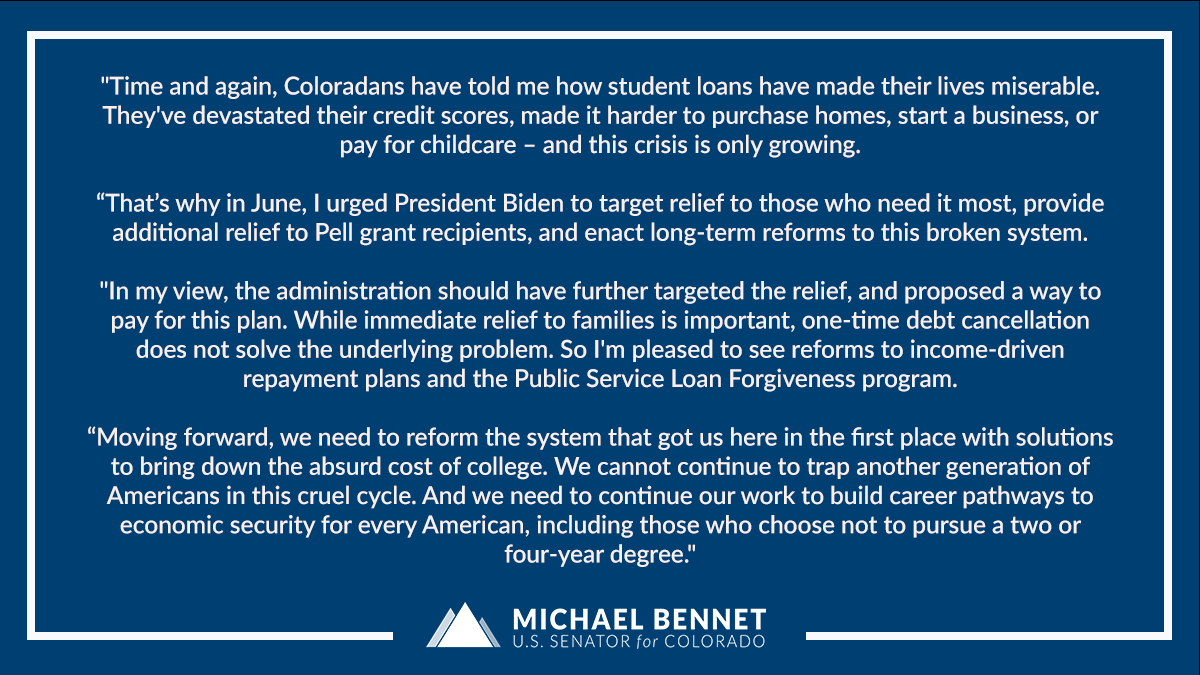 "Time and again, Coloradans have told me how student loans have made their lives miserable. They've devastated their credit scores, made it harder to purchase homes, start a business, or pay for childcare – and this crisis is only growing.

"That's why in June, I urged President Biden to target relief to those who need it most, provide additional relief to Pell grant recipients, and enact long-term reforms to this broken system.

"In my view, the administration should have further targeted the relief, and proposed a way to pay for this plan. While immediate relief to families is important, one-time debt cancellation does not solve the underlying problem. So I'm pleased to see reforms to income-driven repayment plans and the Public Service Loan Forgiveness program.

"Moving forward, we need to reform the system that got us here in the first place with solutions to bring down the absurd cost of college. We cannot continue to trap another generation of Americans in this cruel cycle. And we need to continue our work to build career pathways to economic security for every American, including those who choose not to pursue a two or four-year degree."

MICHAEL BENNET
U.S. SENATOR for COLORADO